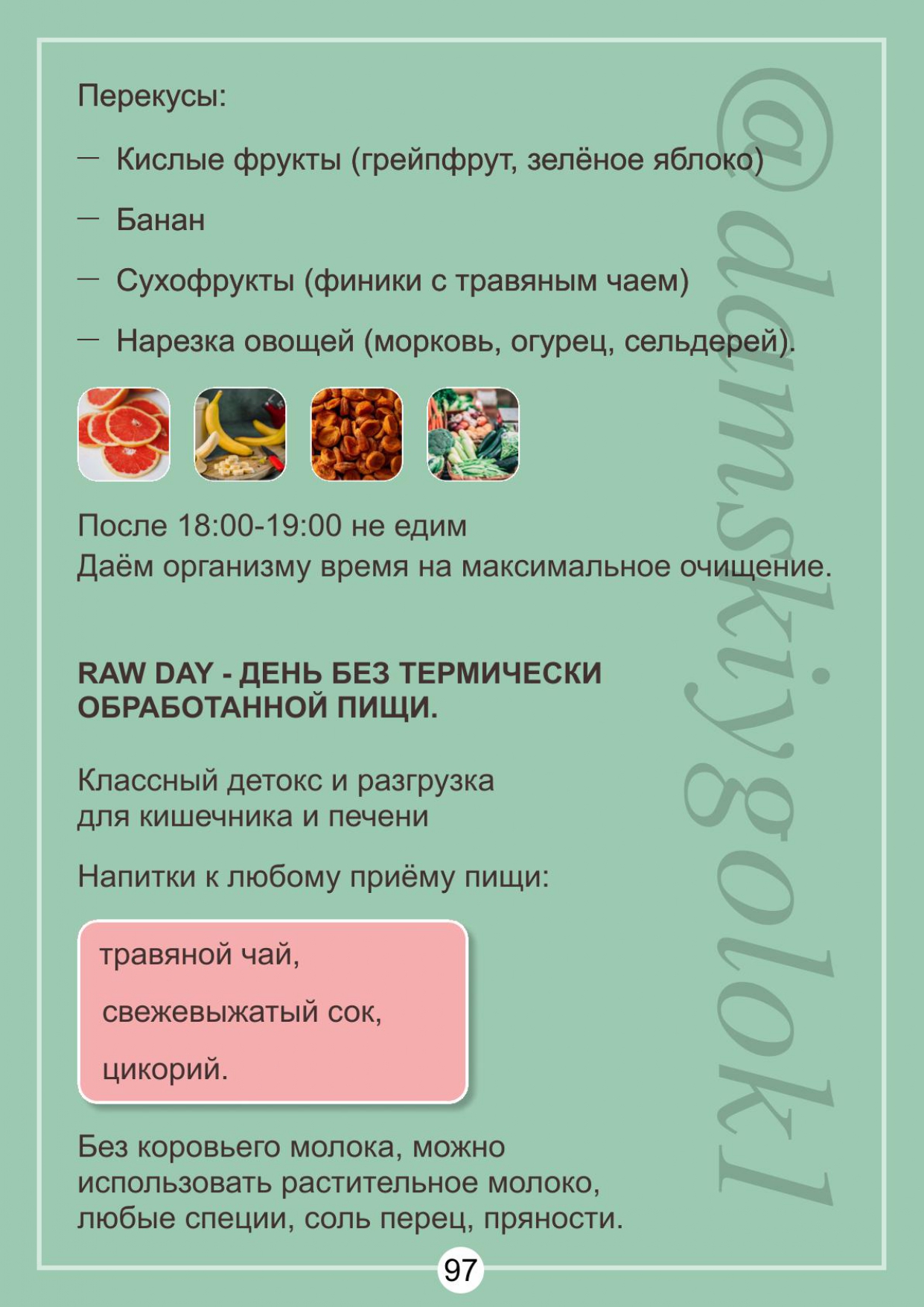 Перекусы:

— Кислые фрукты (грейпфрут, зелёное яблоко)

— Банан

— Сухофрукты (финики с травяным чаем)

— Нарезка овощей (морковь, огурец, сельдерей).

После 18:00-19:00 не едим
Даём организму время на максимальное очищение.

RAW DAY - ДЕНЬ БЕЗ ТЕРМИЧЕСКИ ОБРАБОТАННОЙ ПИЩИ.

Классный детокс и разгрузка для кишечника и печени

Напитки к любому приёму пищи:

травяной чай,

свежевыжатый сок,

цикорий.

Без коровьего молока, можно использовать растительное молоко, любые специи, соль перец, пряности.

97

@damskiygolok1